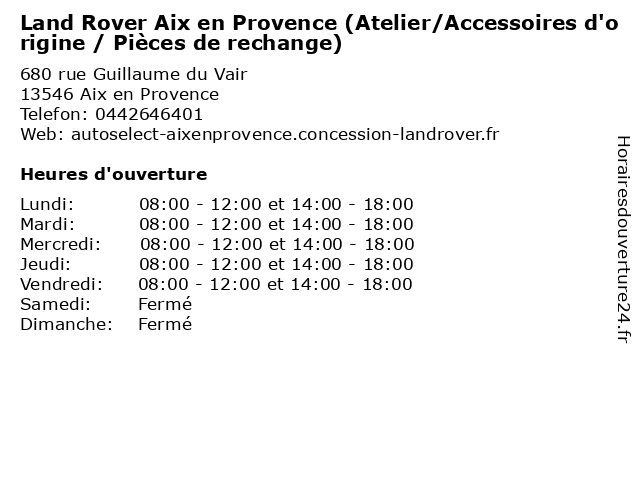 Land Rover Aix en Provence (Atelier/Accessoires d'origine / Pièces de rechange)

680 rue Guillaume du Vair
13546 Aix en Provence
Telefon: 0442646401
Web: autoselect-aixenprovence.concession-landrover.fr

Heures d'ouverture

| | |
|---|---|
| Lundi: | 08:00 - 12:00 et 14:00 - 18:00 |
| Mardi: | 08:00 - 12:00 et 14:00 - 18:00 |
| Mercredi: | 08:00 - 12:00 et 14:00 - 18:00 |
| Jeudi: | 08:00 - 12:00 et 14:00 - 18:00 |
| Vendredi: | 08:00 - 12:00 et 14:00 - 18:00 |
| Samedi: | Fermé |
| Dimanche: | Fermé |

Horairesdouverture24.fr